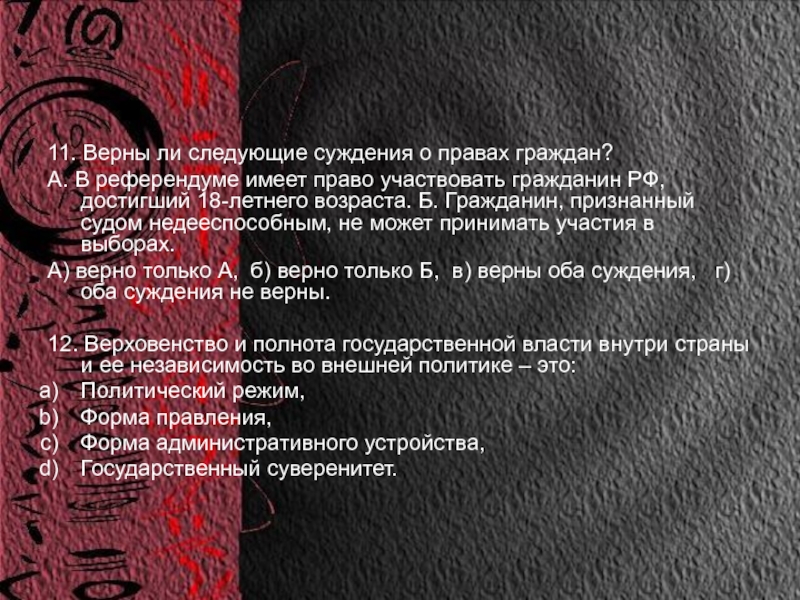 11. Верны ли следующие суждения о правах граждан?

А. В референдуме имеет право участвовать гражданин РФ, достигший 18-летнего возраста. Б. Гражданин, признанный судом недееспособным, не может принимать участия в выборах.

А) верно только А, б) верно только Б, в) верны оба суждения, г) оба суждения не верны.

12. Верховенство и полнота государственной власти внутри страны и ее независимость во внешней политике – это:

a) Политический режим,
b) Форма правления,
c) Форма административного устройства,
d) Государственный суверенитет.